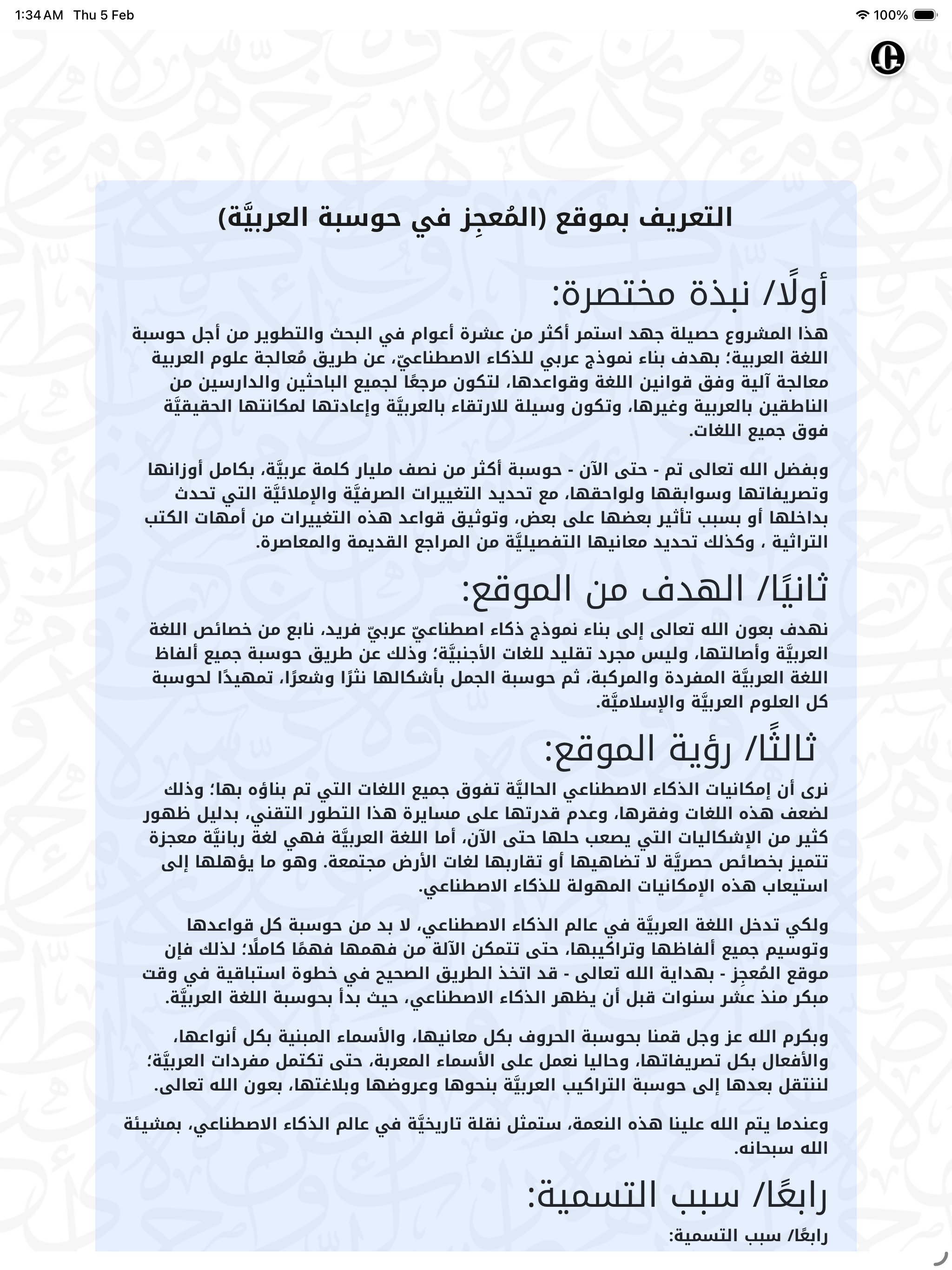 1:34 AM Thu 5 Feb
100%

التعريف بموقع (المُعجِز في حوسبة العربيَّة)

أولًا/ نبذة مختصرة:

هذا المشروع حصيلة جهد استمر أكثر من عشرة أعوام في البحث والتطوير من أجل حوسبة اللغة العربية؛ بهدف بناء نموذج عربي للذكاء الاصطناعيّ، عن طريق مُعالجة علوم العربية معالجة آلية وفق قوانين اللغة وقواعدها، لتكون مرجعًا لجميع الباحثين والدارسين من الناطقين بالعربية وغيرها، وتكون وسيلة للارتقاء بالعربيَّة وإعادتها لمكانتها الحقيقيَّة فوق جميع اللغات.

وبفضل الله تعالى تم - حتى الآن - حوسبة أكثر من نصف مليار كلمة عربيَّة، بكامل أوزانها وتصريفاتها وسوابقها ولواحقها، مع تحديد التغييرات الصرفيَّة والإملائيَّة التي تحدث بداخلها أو بسبب تأثير بعضها على بعض، وتوثيق قواعد هذه التغييرات من أمهات الكتب التراثية ، وكذلك تحديد معانيها التفصيليَّة من المراجع القديمة والمعاصرة.

ثانيًا/ الهدف من الموقع:

نهدف بعون الله تعالى إلى بناء نموذج ذكاء اصطناعيّ عربيّ فريد، نابع من خصائص اللغة العربيَّة وأصالتها، وليس مجرد تقليد للغات الأجنبيَّة؛ وذلك عن طريق حوسبة جميع ألفاظ اللغة العربيَّة المفردة والمركبة، ثم حوسبة الجمل بأشكالها نثرًا وشعرًا، تمهيدًا لحوسبة كل العلوم العربيَّة والإسلاميَّة.

ثالثًا/ رؤية الموقع:

نرى أن إمكانيات الذكاء الاصطناعي الحاليَّة تفوق جميع اللغات التي تم بناؤه بها؛ وذلك لضعف هذه اللغات وفقرها، وعدم قدرتها على مسايرة هذا التطور التقني، بدليل ظهور كثير من الإشكاليات التي يصعب حلها حتى الآن، أما اللغة العربيَّة فهي لغة ربانيَّة معجزة تتميز بخصائص حصريَّة لا تضاهيها أو تقاربها لغات الأرض مجتمعة. وهو ما يؤهلها إلى استيعاب هذه الإمكانيات المهولة للذكاء الاصطناعي.

ولكي تدخل اللغة العربيَّة في عالم الذكاء الاصطناعي، لا بد من حوسبة كل قواعدها وتوسيم جميع ألفاظها وتراكيبها، حتى تتمكن الآلة من فهمها فهمًا كاملًا؛ لذلك فإن موقع المُعجِز - بهداية الله تعالى - قد اتخذ الطريق الصحيح في خطوة استباقية في وقت مبكر منذ عشر سنوات قبل أن يظهر الذكاء الاصطناعي، حيث بدأ بحوسبة اللغة العربيَّة.

وبكرم الله عز وجل قمنا بحوسبة الحروف بكل معانيها، والأسماء المبنية بكل أنواعها، والأفعال بكل تصريفاتها، وحاليا نعمل على الأسماء المعربة، حتى تكتمل مفردات العربيَّة؛ لننتقل بعدها إلى حوسبة التراكيب العربيَّة بنحوها وعروضها وبلاغتها، بعون الله تعالى.

وعندما يتم الله علينا هذه النعمة، ستمثل نقلة تاريخيَّة في عالم الذكاء الاصطناعي، بمشيئة الله سبحانه.

رابعًا/ سبب التسمية:

رابعًا/ سبب التسمية: